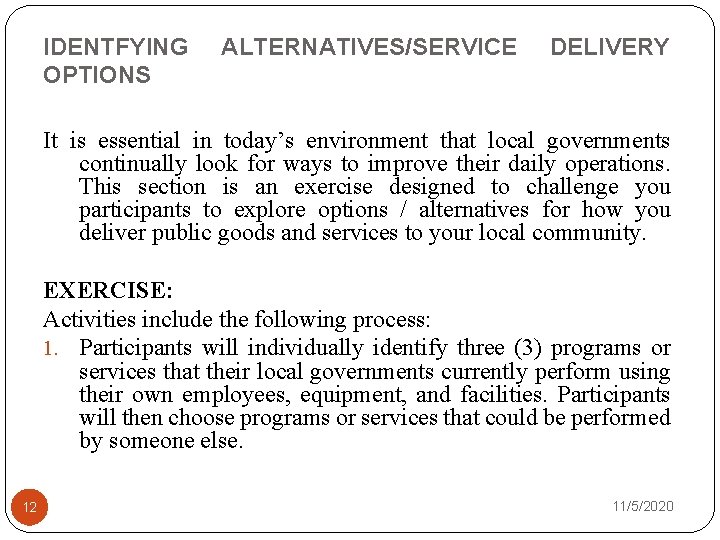 IDENTFYING ALTERNATIVES/SERVICE DELIVERY OPTIONS

It is essential in today’s environment that local governments continually look for ways to improve their daily operations. This section is an exercise designed to challenge you participants to explore options / alternatives for how you deliver public goods and services to your local community.

EXERCISE:
Activities include the following process:
1. Participants will individually identify three (3) programs or services that their local governments currently perform using their own employees, equipment, and facilities. Participants will then choose programs or services that could be performed by someone else.

12

11/5/2020